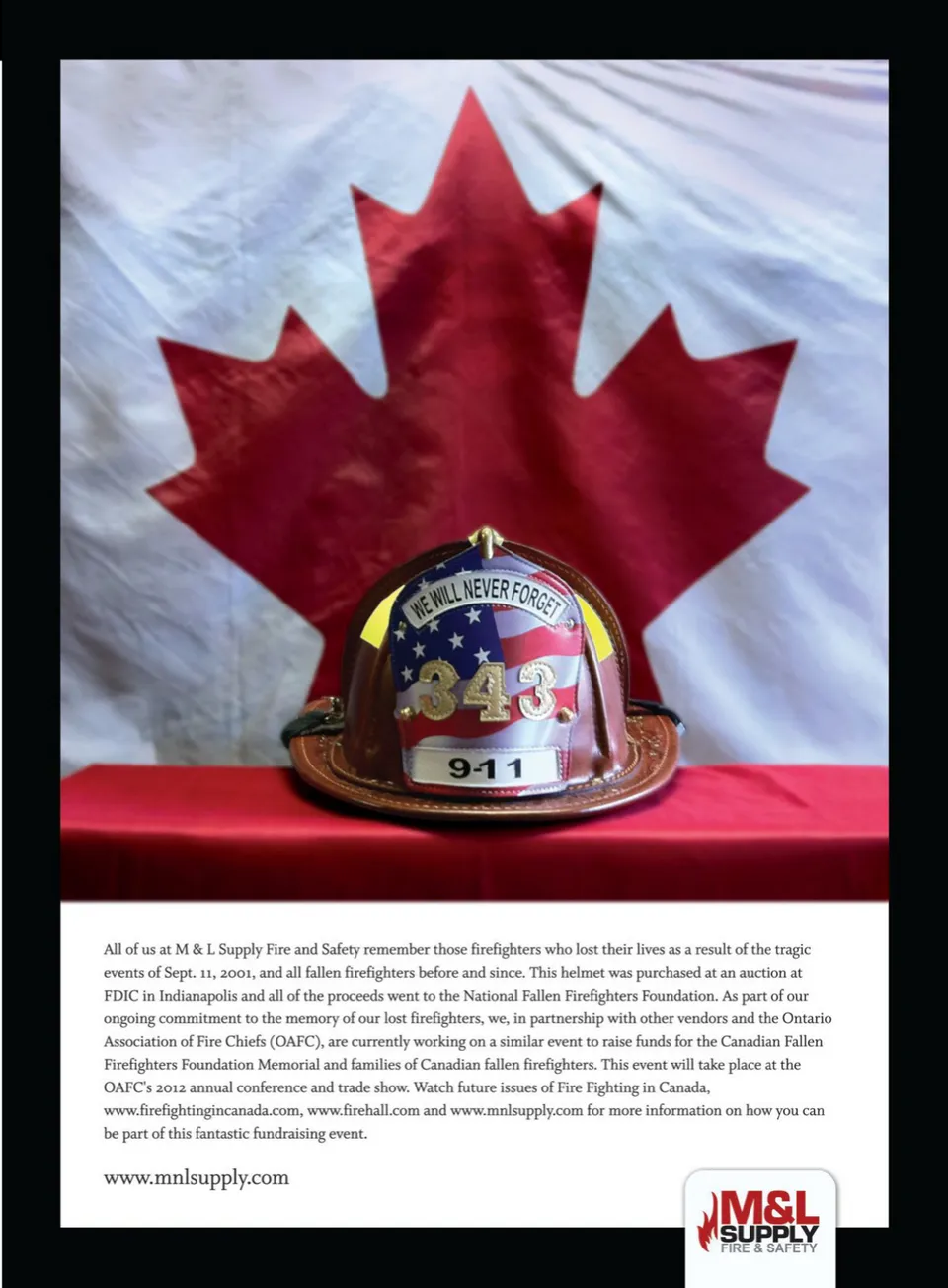 WE WILL NEVER FORGET

343

9-11

All of us at M & L Supply Fire and Safety remember those firefighters who lost their lives as a result of the tragic events of Sept. 11, 2001, and all fallen firefighters before and since. This helmet was purchased at an auction at FDIC in Indianapolis and all of the proceeds went to the National Fallen Firefighters Foundation. As part of our ongoing commitment to the memory of our lost firefighters, we, in partnership with other vendors and the Ontario Association of Fire Chiefs (OAFC), are currently working on a similar event to raise funds for the Canadian Fallen Firefighters Foundation Memorial and families of Canadian fallen firefighters. This event will take place at the OAFC's 2012 annual conference and trade show. Watch future issues of Fire Fighting in Canada, www.firefightingincanada.com, www.firehall.com and www.mnlsupply.com for more information on how you can be part of this fantastic fundraising event.

www.mnlsupply.com

M&L SUPPLY FIRE & SAFETY